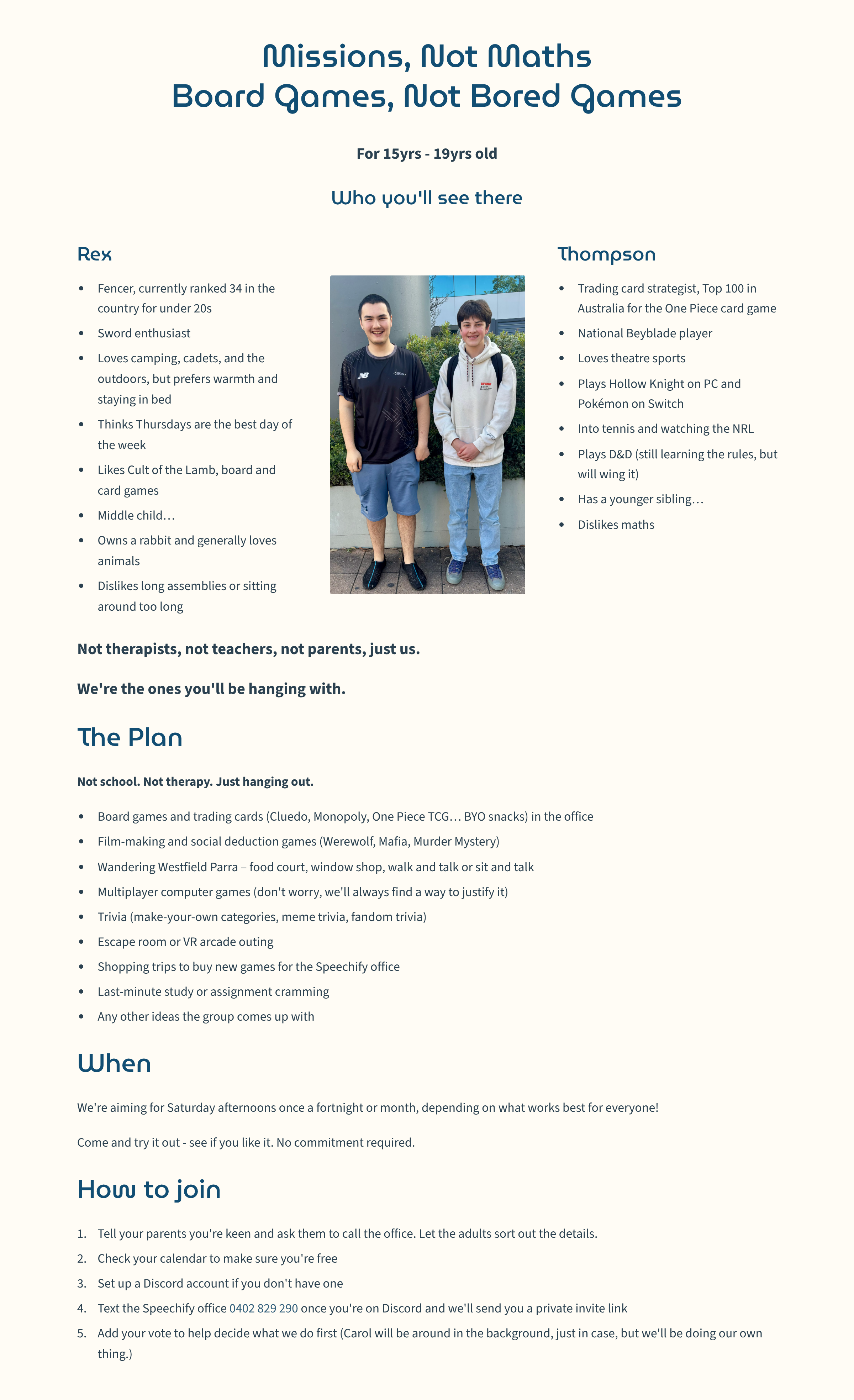 Missions, Not Maths
Board Games, Not Bored Games

For 15yrs - 19yrs old

Who you'll see there

Rex

- Fencer, currently ranked 34 in the country for under 20s
- Sword enthusiast
- Loves camping, cadets, and the outdoors, but prefers warmth and staying in bed
- Thinks Thursdays are the best day of the week
- Likes Cult of the Lamb, board and card games
- Middle child…
- Owns a rabbit and generally loves animals
- Dislikes long assemblies or sitting around too long

Thompson

- Trading card strategist, Top 100 in Australia for the One Piece card game
- National Beyblade player
- Loves theatre sports
- Plays Hollow Knight on PC and Pokémon on Switch
- Into tennis and watching the NRL
- Plays D&D (still learning the rules, but will wing it)
- Has a younger sibling…
- Dislikes maths

Not therapists, not teachers, not parents, just us.

We're the ones you'll be hanging with.

The Plan

Not school. Not therapy. Just hanging out.

- Board games and trading cards (Cluedo, Monopoly, One Piece TCG… BYO snacks) in the office
- Film-making and social deduction games (Werewolf, Mafia, Murder Mystery)
- Wandering Westfield Parra – food court, window shop, walk and talk or sit and talk
- Multiplayer computer games (don't worry, we'll always find a way to justify it)
- Trivia (make-your-own categories, meme trivia, fandom trivia)
- Escape room or VR arcade outing
- Shopping trips to buy new games for the Speechify office
- Last-minute study or assignment cramming
- Any other ideas the group comes up with

When

We're aiming for Saturday afternoons once a fortnight or month, depending on what works best for everyone!

Come and try it out - see if you like it. No commitment required.

How to join

1. Tell your parents you're keen and ask them to call the office. Let the adults sort out the details.
2. Check your calendar to make sure you're free
3. Set up a Discord account if you don't have one
4. Text the Speechify office 0402 829 290 once you're on Discord and we'll send you a private invite link
5. Add your vote to help decide what we do first (Carol will be around in the background, just in case, but we'll be doing our own thing.)